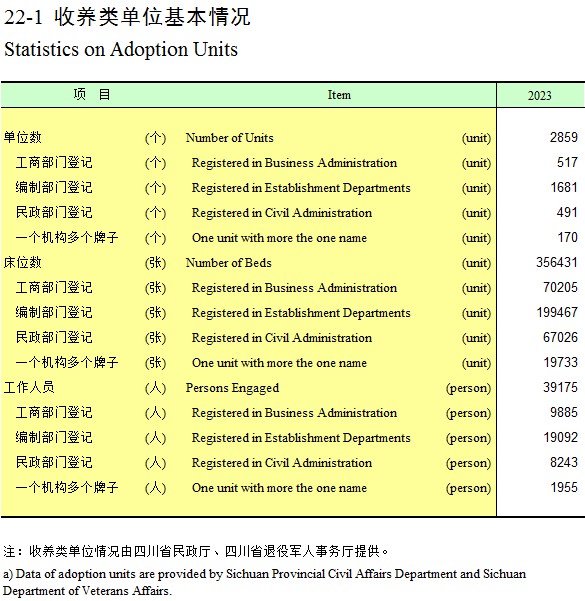 22-1 收养类单位基本情况

Statistics on Adoption Units

| 项　目 | | Item | | 2023 |
|---|---|---|---|---|
| 单位数 | (个) | Number of Units | (unit) | 2859 |
| 工商部门登记 | (个) | Registered in Business Administration | (unit) | 517 |
| 编制部门登记 | (个) | Registered in Establishment Departments | (unit) | 1681 |
| 民政部门登记 | (个) | Registered in Civil Administration | (unit) | 491 |
| 一个机构多个牌子 | (个) | One unit with more the one name | (unit) | 170 |
| 床位数 | (张) | Number of Beds | (unit) | 356431 |
| 工商部门登记 | (张) | Registered in Business Administration | (unit) | 70205 |
| 编制部门登记 | (张) | Registered in Establishment Departments | (unit) | 199467 |
| 民政部门登记 | (张) | Registered in Civil Administration | (unit) | 67026 |
| 一个机构多个牌子 | (张) | One unit with more the one name | (unit) | 19733 |
| 工作人员 | (人) | Persons Engaged | (person) | 39175 |
| 工商部门登记 | (人) | Registered in Business Administration | (person) | 9885 |
| 编制部门登记 | (人) | Registered in Establishment Departments | (person) | 19092 |
| 民政部门登记 | (人) | Registered in Civil Administration | (person) | 8243 |
| 一个机构多个牌子 | (人) | One unit with more the one name | (person) | 1955 |

注：收养类单位情况由四川省民政厅、四川省退役军人事务厅提供。

a) Data of adoption units are provided by Sichuan Provincial Civil Affairs Department and Sichuan Department of Veterans Affairs.